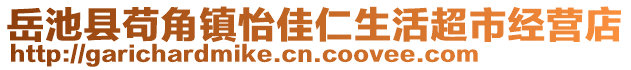 岳池县苟角镇怡佳仁生活超市经营店
http://garichardmike.cn.coovee.com